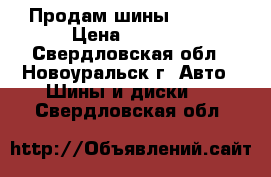 Продам шины
Цена
Свердловская обл
Новоуральск г  Авто
Шины и диски
Свердловская обл

http://Объявлений.сайт